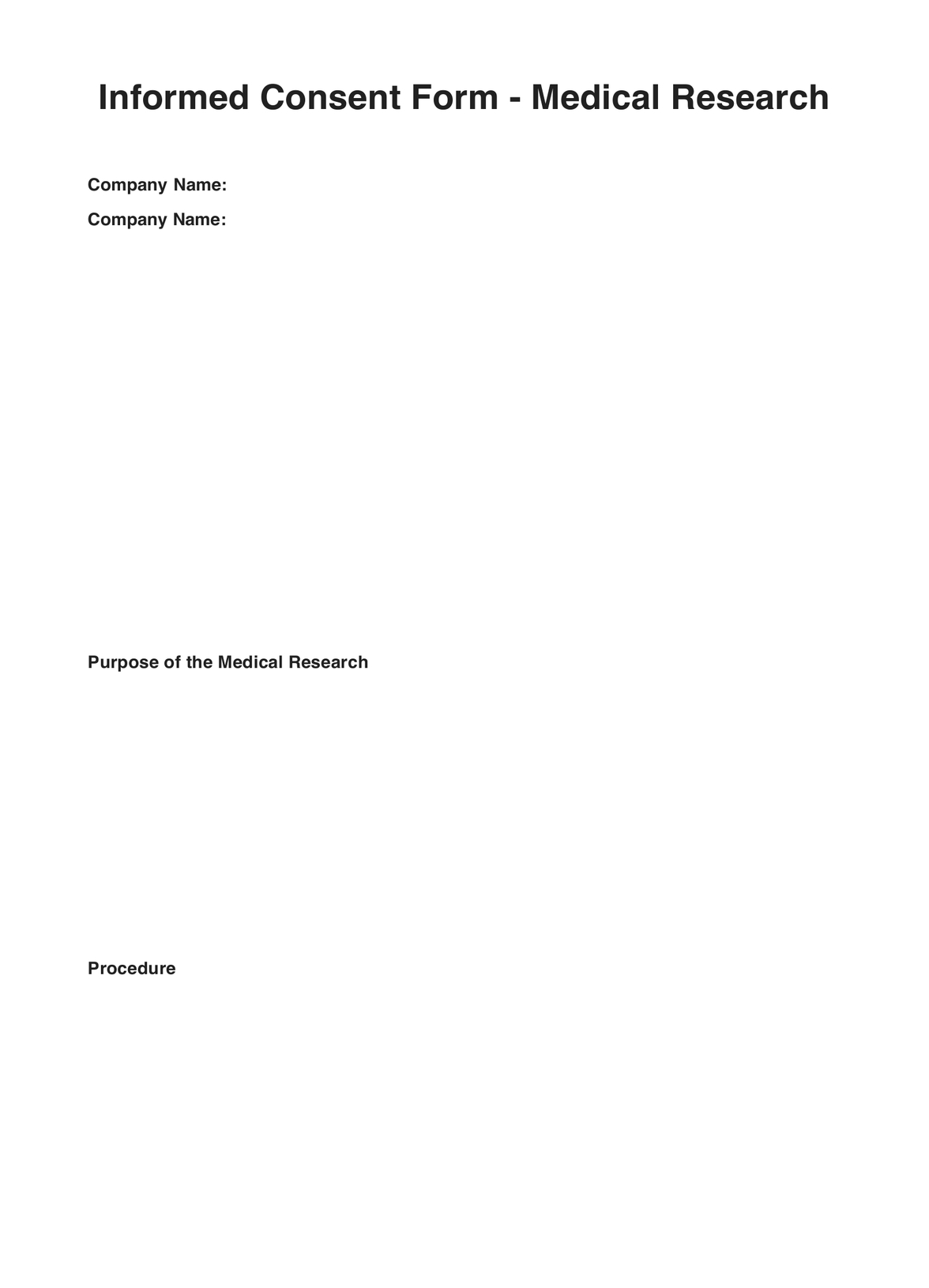 Informed Consent Form - Medical Research

Company Name:

Company Name:

Purpose of the Medical Research

Procedure